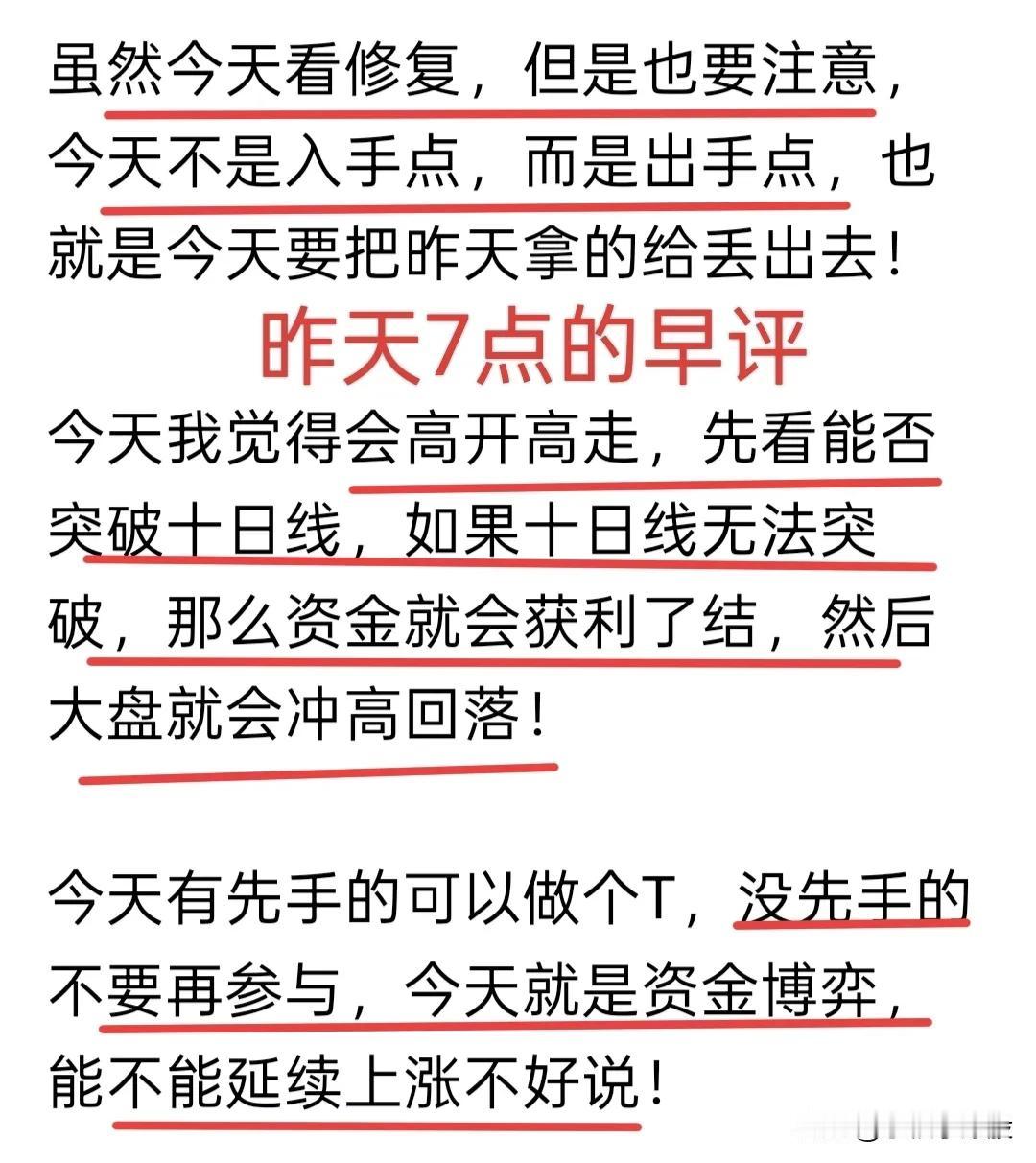 虽然今天看修复，但是也要注意，今天不是入手点，而是出手点，也就是今天要把昨天拿的给丢出去！

昨天7点的早评

今天我觉得会高开高走，先看能否突破十日线，如果十日线无法突破，那么资金就会获利了结，然后大盘就会冲高回落！

今天有先手的可以做个T，没先手的不要再参与，今天就是资金博弈，能不能延续上涨不好说！